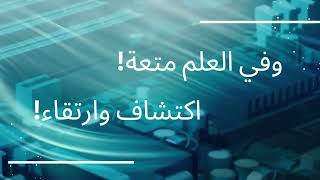 وفي العلم متعة!

اكتشاف وارتقاء!